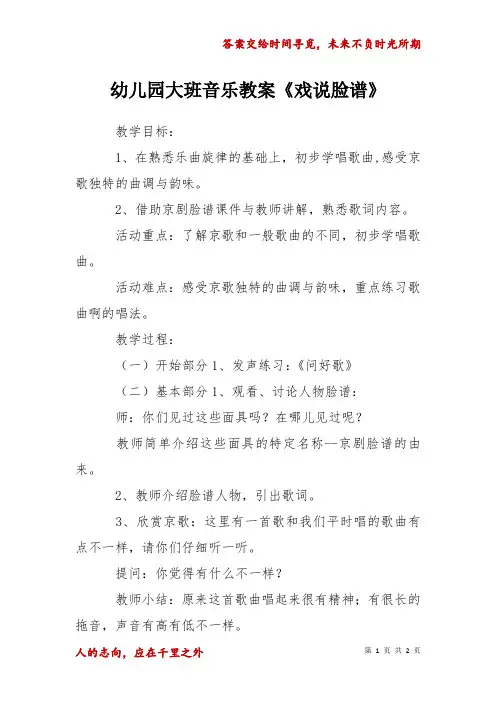 答案交给时间寻觅，未来不负时光所期

幼儿园大班音乐教案《戏说脸谱》

教学目标：

1、在熟悉乐曲旋律的基础上，初步学唱歌曲,感受京歌独特的曲调与韵味。

2、借助京剧脸谱课件与教师讲解，熟悉歌词内容。

活动重点：了解京歌和一般歌曲的不同，初步学唱歌曲。

活动难点：感受京歌独特的曲调与韵味，重点练习歌曲啊的唱法。

教学过程：

（一）开始部分 1、发声练习：《问好歌》

（二）基本部分 1、观看、讨论人物脸谱：

师：你们见过这些面具吗？在哪儿见过呢？

教师简单介绍这些面具的特定名称--京剧脸谱的由来。

2、教师介绍脸谱人物，引出歌词。

3、欣赏京歌：这里有一首歌和我们平时唱的歌曲有点不一样，请你们仔细听一听。

提问：你觉得有什么不一样？

教师小结：原来这首歌曲唱起来很有精神；有很长的拖音，声音有高有低不一样。

人的志向，应在千里之外

第 1 页 共 2 页